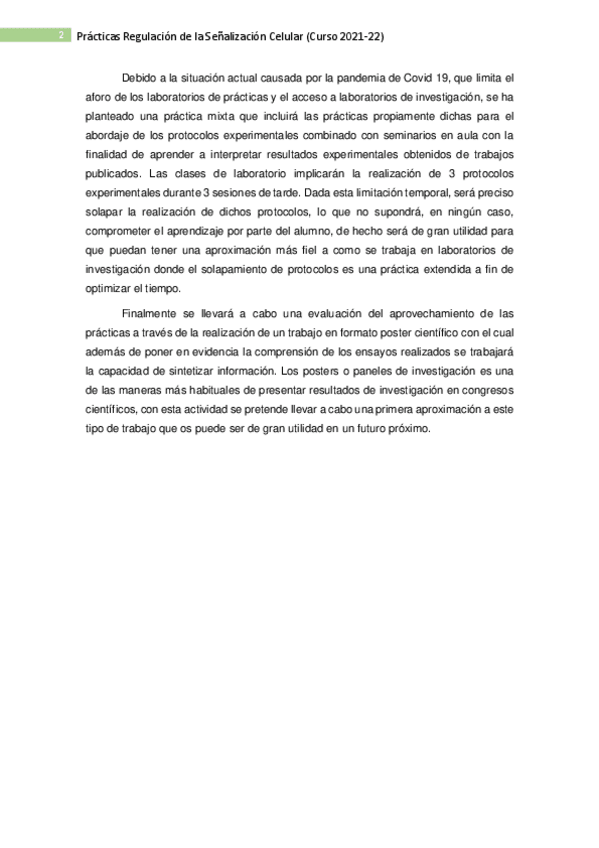 2 Prácticas Regulación de la Señalización Celular (Curso 2021-22)

Debido a la situación actual causada por la pandemia de Covid 19, que limita el aforo de los laboratorios de prácticas y el acceso a laboratorios de investigación, se ha planteado una práctica mixta que incluirá las prácticas propiamente dichas para el abordaje de los protocolos experimentales combinado con seminarios en aula con la finalidad de aprender a interpretar resultados experimentales obtenidos de trabajos publicados. Las clases de laboratorio implicarán la realización de 3 protocolos experimentales durante 3 sesiones de tarde. Dada esta limitación temporal, será preciso solapar la realización de dichos protocolos, lo que no supondrá, en ningún caso, comprometer el aprendizaje por parte del alumno, de hecho será de gran utilidad para que puedan tener una aproximación más fiel a como se trabaja en laboratorios de investigación donde el solapamiento de protocolos es una práctica extendida a fin de optimizar el tiempo.

Finalmente se llevará a cabo una evaluación del aprovechamiento de las prácticas a través de la realización de un trabajo en formato poster científico con el cual además de poner en evidencia la comprensión de los ensayos realizados se trabajará la capacidad de sintetizar información. Los posters o paneles de investigación es una de las maneras más habituales de presentar resultados de investigación en congresos científicos, con esta actividad se pretende llevar a cabo una primera aproximación a este tipo de trabajo que os puede ser de gran utilidad en un futuro próximo.